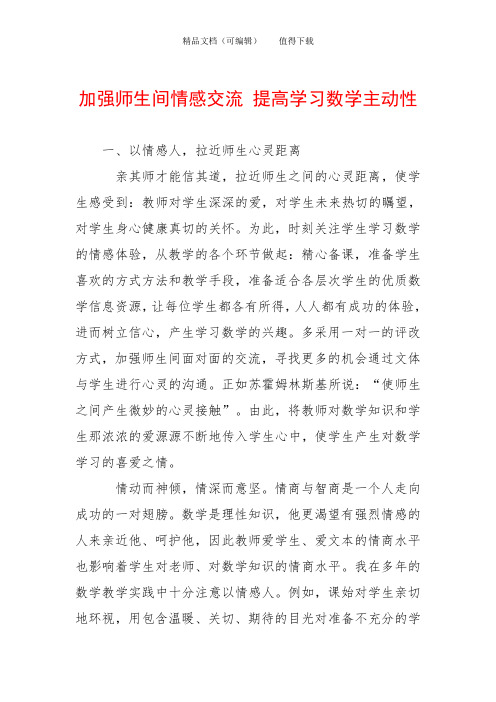 精品文档（可编辑）　　值得下载

加强师生间情感交流 提高学习数学主动性

一、以情感人，拉近师生心灵距离

亲其师才能信其道，拉近师生之间的心灵距离，使学生感受到：教师对学生深深的爱，对学生未来热切的瞩望，对学生身心健康真切的关怀。为此，时刻关注学生学习数学的情感体验，从教学的各个环节做起：精心备课，准备学生喜欢的方式方法和教学手段，准备适合各层次学生的优质数学信息资源，让每位学生都各有所得，人人都有成功的体验，进而树立信心，产生学习数学的兴趣。多采用一对一的评改方式，加强师生间面对面的交流，寻找更多的机会通过文体与学生进行心灵的沟通。正如苏霍姆林斯基所说：“使师生之间产生微妙的心灵接触”。由此，将教师对数学知识和学生那浓浓的爱源源不断地传入学生心中，使学生产生对数学学习的喜爱之情。

情动而神倾，情深而意坚。情商与智商是一个人走向成功的一对翅膀。数学是理性知识，他更渴望有强烈情感的人来亲近他、呵护他，因此教师爱学生、爱文本的情商水平也影响着学生对老师、对数学知识的情商水平。我在多年的数学教学实践中十分注意以情感人。例如，课始对学生亲切地环视，用包含温暖、关切、期待的目光对准备不充分的学